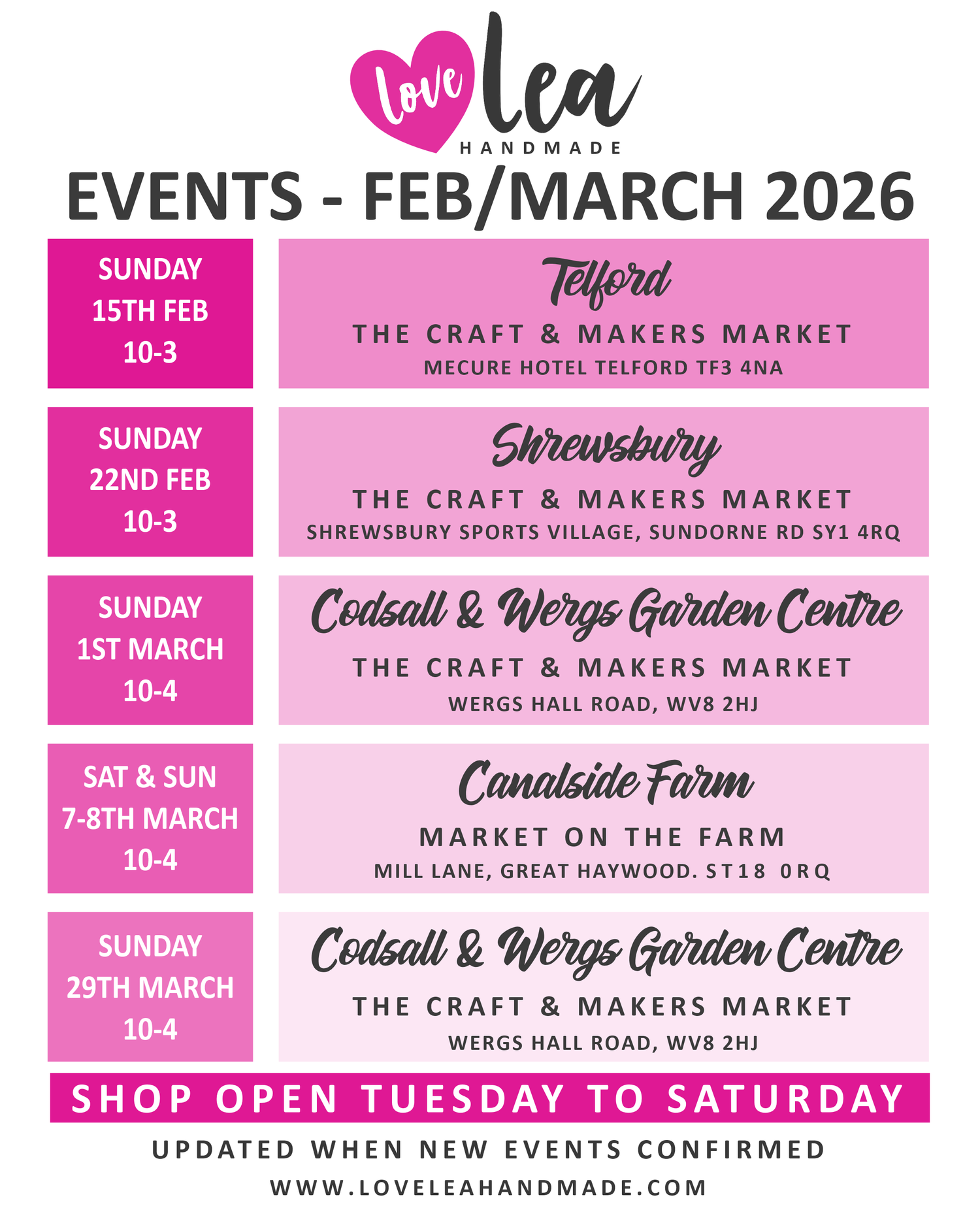 Love Lea
HANDMADE

EVENTS - FEB/MARCH 2026

SUNDAY
15TH FEB
10-3

Telford
THE CRAFT & MAKERS MARKET
MECURE HOTEL TELFORD TF3 4NA

SUNDAY
22ND FEB
10-3

Shrewsbury
THE CRAFT & MAKERS MARKET
SHREWSBURY SPORTS VILLAGE, SUNDORNE RD SY1 4RQ

SUNDAY
1ST MARCH
10-4

Codsall & Wergs Garden Centre
THE CRAFT & MAKERS MARKET
WERGS HALL ROAD, WV8 2HJ

SAT & SUN
7-8TH MARCH
10-4

Canalside Farm
MARKET ON THE FARM
MILL LANE, GREAT HAYWOOD. ST18 0RQ

SUNDAY
29TH MARCH
10-4

Codsall & Wergs Garden Centre
THE CRAFT & MAKERS MARKET
WERGS HALL ROAD, WV8 2HJ

SHOP OPEN TUESDAY TO SATURDAY

UPDATED WHEN NEW EVENTS CONFIRMED

WWW.LOVELEAHANDMADE.COM